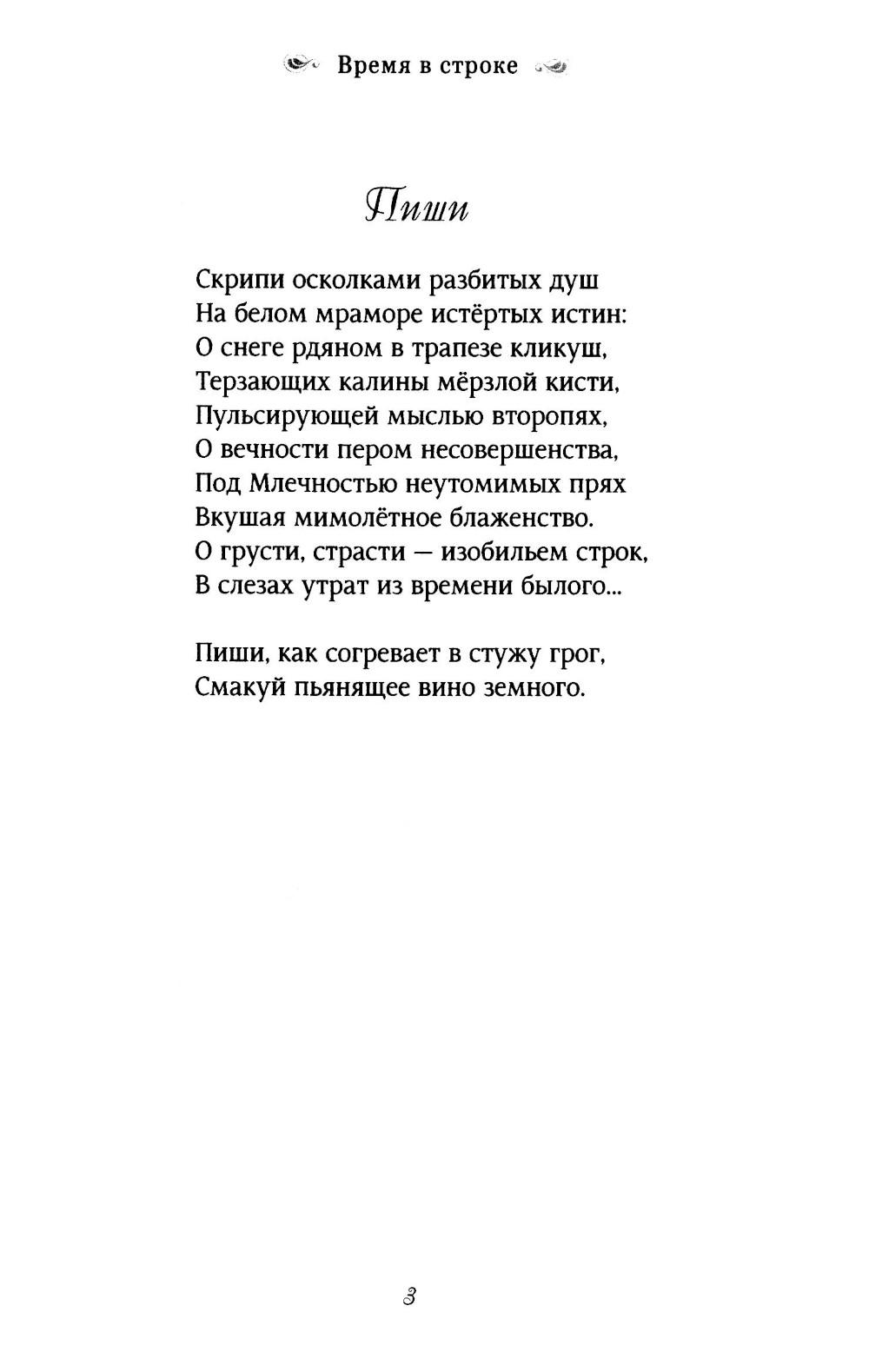 Время в строке

Пиши

Скрипи осколками разбитых душ
На белом мраморе истёртых истин:
О снеге рдяном в трапезе кликуш,
Терзающих калины мёрзлой кисти,
Пульсирующей мыслью второпях,
О вечности пером несовершенства,
Под Млечностью неутомимых прях
Вкушая мимолётное блаженство.
О грусти, страсти — изобильем строк,
В слезах утрат из времени былого...

Пиши, как согревает в стужу грог,
Смакуй пьянящее вино земного.

3